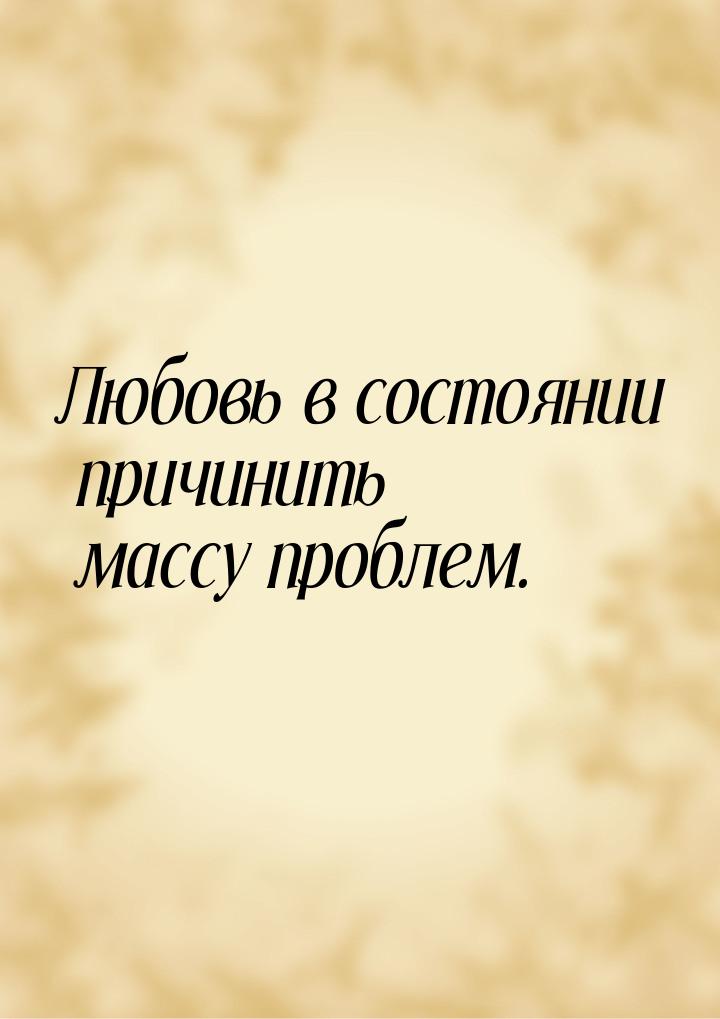 Любовь в состоянии причинить массу проблем.